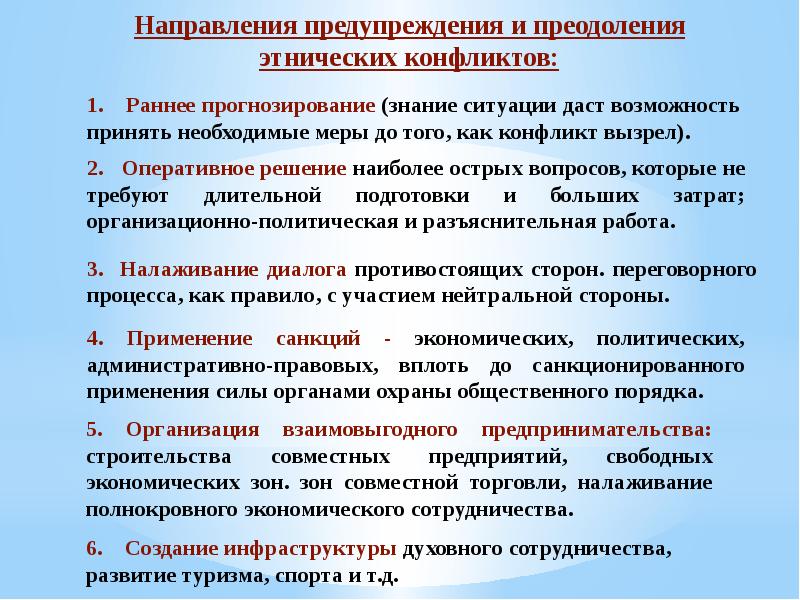 Направления предупреждения и преодоления этнических конфликтов:

1. Раннее прогнозирование (знание ситуации даст возможность принять необходимые меры до того, как конфликт вызрел).

2. Оперативное решение наиболее острых вопросов, которые не требуют длительной подготовки и больших затрат; организационно-политическая и разъяснительная работа.

3. Налаживание диалога противостоящих сторон. переговорного процесса, как правило, с участием нейтральной стороны.

4. Применение санкций - экономических, политических, административно-правовых, вплоть до санкционированного применения силы органами охраны общественного порядка.

5. Организация взаимовыгодного предпринимательства: строительства совместных предприятий, свободных экономических зон. зон совместной торговли, налаживание полнокровного экономического сотрудничества.

6. Создание инфраструктуры духовного сотрудничества, развитие туризма, спорта и т.д.